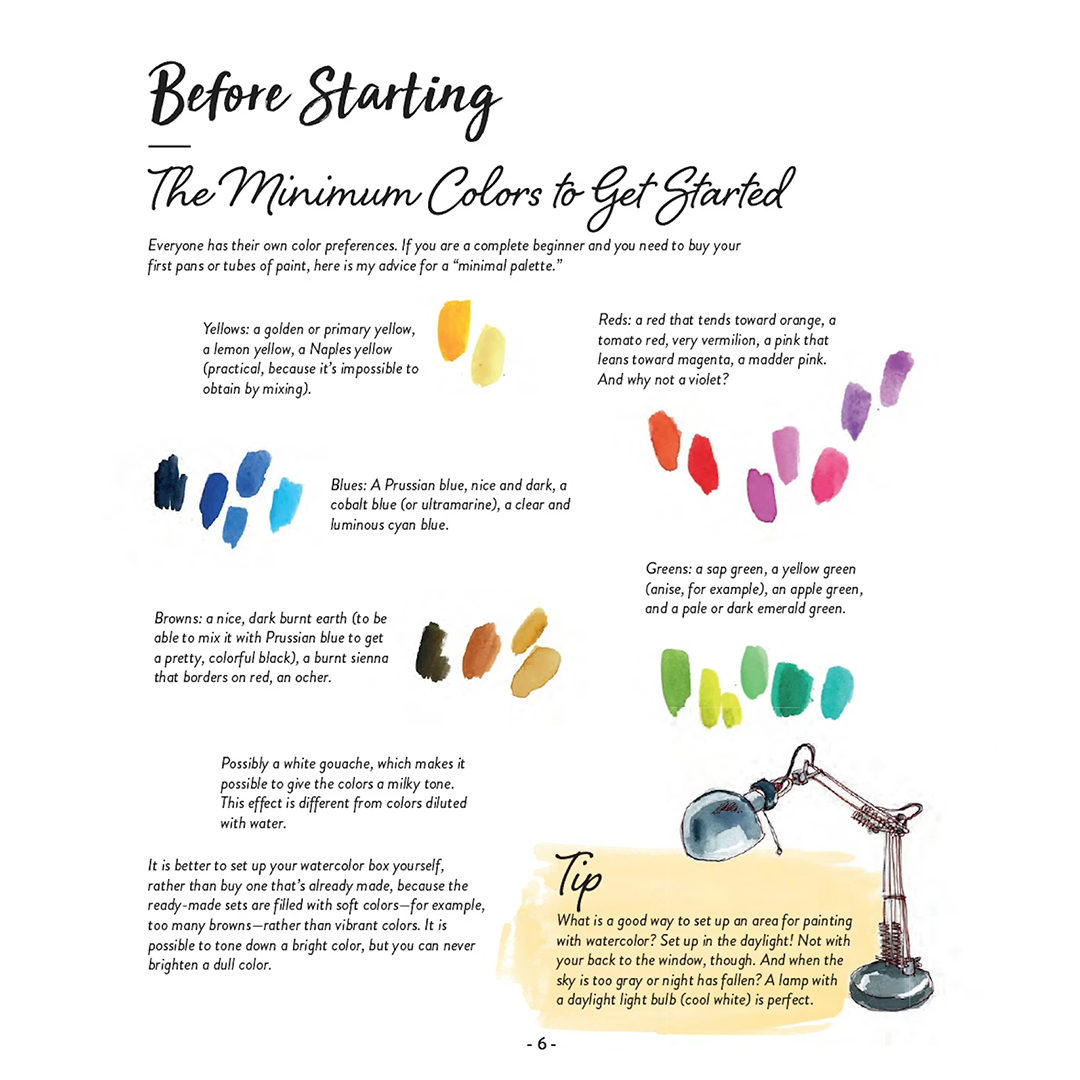 Before Starting

The Minimum Colors to Get Started

Everyone has their own color preferences. If you are a complete beginner and you need to buy your first pans or tubes of paint, here is my advice for a "minimal palette."

Yellows: a golden or primary yellow, a lemon yellow, a Naples yellow (practical, because it's impossible to obtain by mixing).

Reds: a red that tends toward orange, a tomato red, very vermilion, a pink that leans toward magenta, a madder pink. And why not a violet?

Blues: A Prussian blue, nice and dark, a cobalt blue (or ultramarine), a clear and luminous cyan blue.

Greens: a sap green, a yellow green (anise, for example), an apple green, and a pale or dark emerald green.

Browns: a nice, dark burnt earth (to be able to mix it with Prussian blue to get a pretty, colorful black), a burnt sienna that borders on red, an ocher.

Possibly a white gouache, which makes it possible to give the colors a milky tone. This effect is different from colors diluted with water.

It is better to set up your watercolor box yourself, rather than buy one that's already made, because the ready-made sets are filled with soft colors—for example, too many browns—rather than vibrant colors. It is possible to tone down a bright color, but you can never brighten a dull color.

Tip

What is a good way to set up an area for painting with watercolor? Set up in the daylight! Not with your back to the window, though. And when the sky is too gray or night has fallen? A lamp with a daylight light bulb (cool white) is perfect.

- 6 -